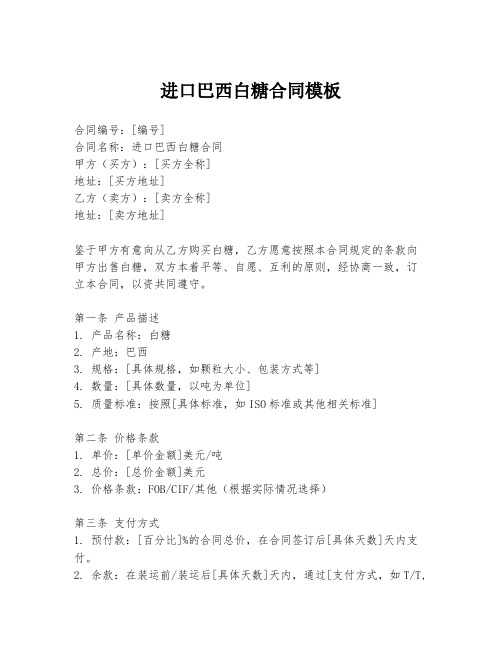 进口巴西白糖合同模板

合同编号：[编号]
合同名称：进口巴西白糖合同
甲方（买方）：[买方全称]
地址：[买方地址]
乙方（卖方）：[卖方全称]
地址：[卖方地址]

鉴于甲方有意向从乙方购买白糖，乙方愿意按照本合同规定的条款向甲方出售白糖，双方本着平等、自愿、互利的原则，经协商一致，订立本合同，以资共同遵守。

第一条 产品描述
1. 产品名称：白糖
2. 产地：巴西
3. 规格：[具体规格，如颗粒大小、包装方式等]
4. 数量：[具体数量，以吨为单位]
5. 质量标准：按照[具体标准，如ISO标准或其他相关标准]

第二条 价格条款
1. 单价：[单价金额]美元/吨
2. 总价：[总价金额]美元
3. 价格条款：FOB/CIF/其他（根据实际情况选择）

第三条 支付方式
1. 预付款：[百分比]%的合同总价，在合同签订后[具体天数]天内支付。
2. 余款：在装运前/装运后[具体天数]天内，通过[支付方式，如T/T,